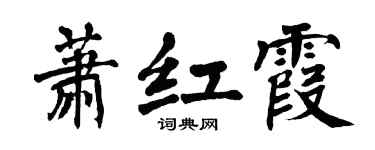 萧红霞
词典网